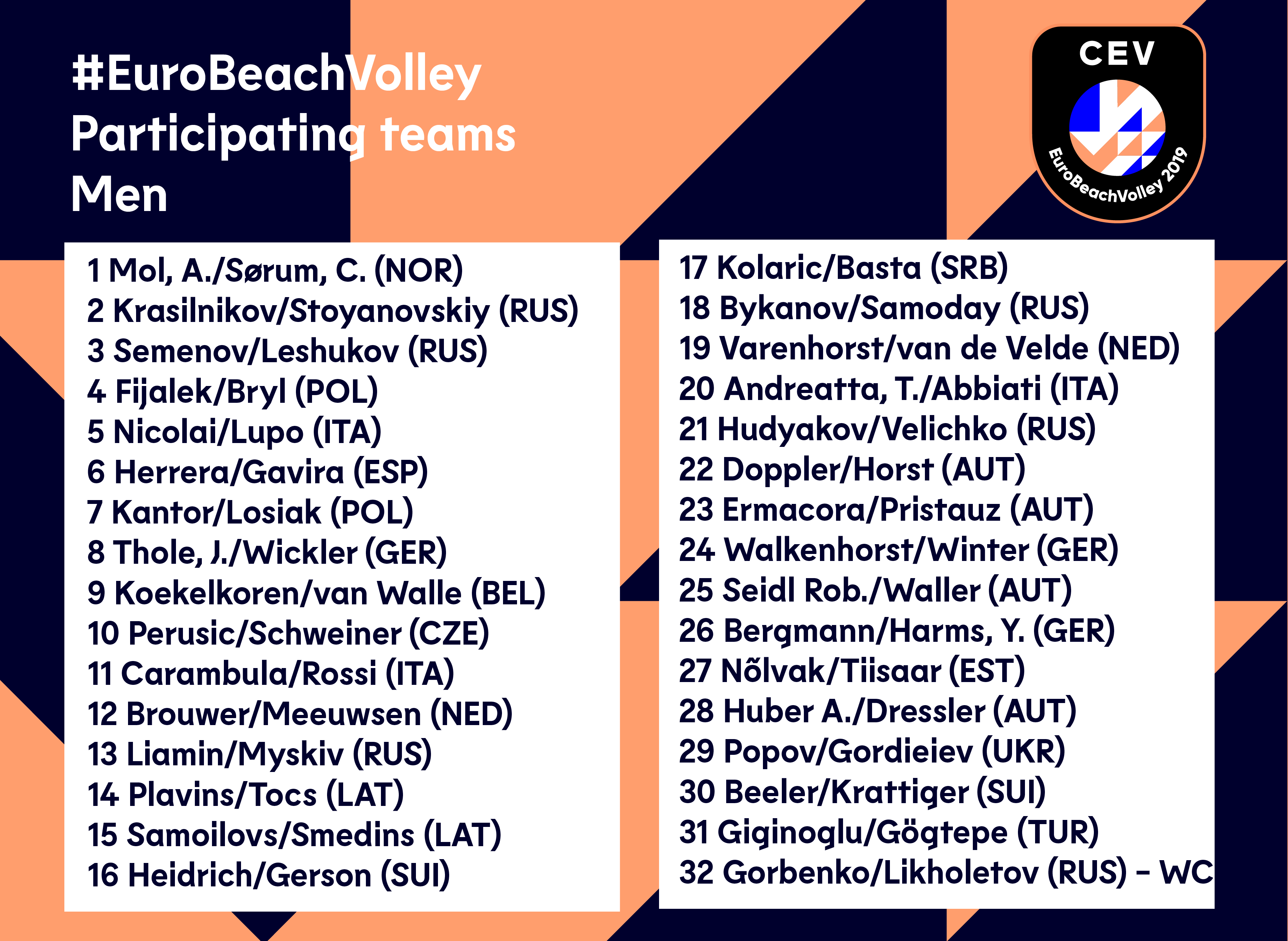 #EuroBeachVolley
Participating teams
Men

CEV
EuroBeachVolley 2019

1 Mol, A./Sørum, C. (NOR)
2 Krasilnikov/Stoyanovskiy (RUS)
3 Semenov/Leshukov (RUS)
4 Fijalek/Bryl (POL)
5 Nicolai/Lupo (ITA)
6 Herrera/Gavira (ESP)
7 Kantor/Losiak (POL)
8 Thole, J./Wickler (GER)
9 Koekelkoren/van Walle (BEL)
10 Perusic/Schweiner (CZE)
11 Carambula/Rossi (ITA)
12 Brouwer/Meeuwsen (NED)
13 Liamin/Myskiv (RUS)
14 Plavins/Tocs (LAT)
15 Samoilovs/Smedins (LAT)
16 Heidrich/Gerson (SUI)

17 Kolaric/Basta (SRB)
18 Bykanov/Samoday (RUS)
19 Varenhorst/van de Velde (NED)
20 Andreatta, T./Abbiati (ITA)
21 Hudyakov/Velichko (RUS)
22 Doppler/Horst (AUT)
23 Ermacora/Pristauz (AUT)
24 Walkenhorst/Winter (GER)
25 Seidl Rob./Waller (AUT)
26 Bergmann/Harms, Y. (GER)
27 Nõlvak/Tiisaar (EST)
28 Huber A./Dressler (AUT)
29 Popov/Gordieiev (UKR)
30 Beeler/Krattiger (SUI)
31 Giginoglu/Gögtepe (TUR)
32 Gorbenko/Likholetov (RUS) - WC